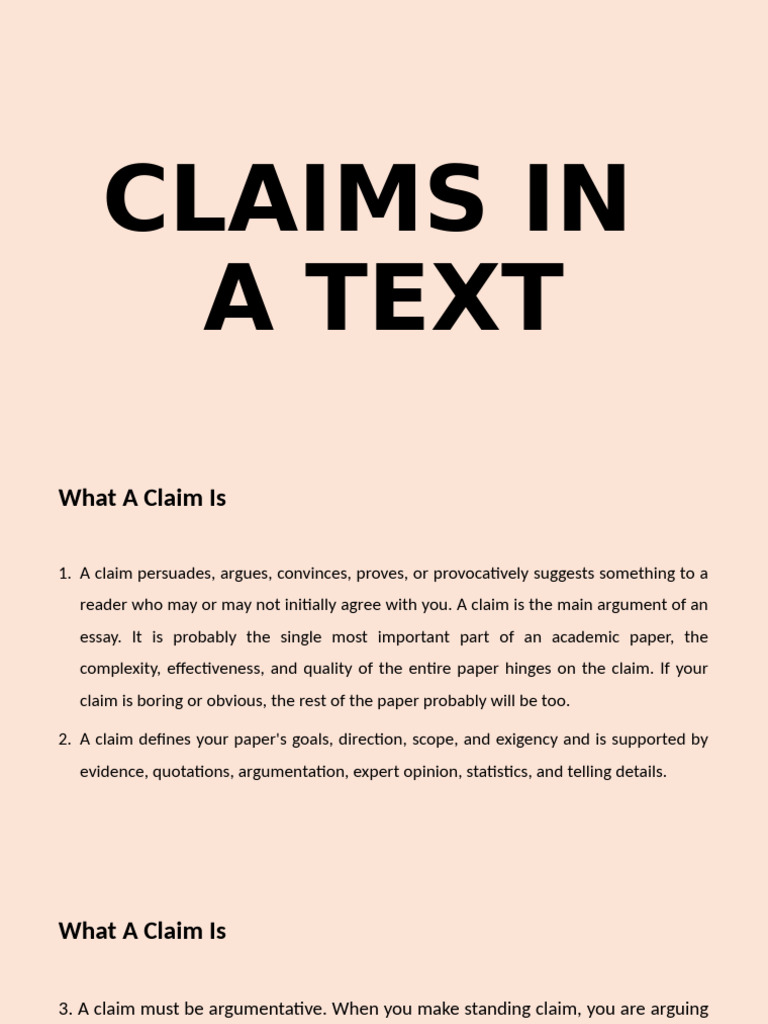 CLAIMS IN A TEXT

What A Claim Is

1. A claim persuades, argues, convinces, proves, or provocatively suggests something to a reader who may or may not initially agree with you. A claim is the main argument of an essay. It is probably the single most important part of an academic paper, the complexity, effectiveness, and quality of the entire paper hinges on the claim. If your claim is boring or obvious, the rest of the paper probably will be too.

2. A claim defines your paper's goals, direction, scope, and exigency and is supported by evidence, quotations, argumentation, expert opinion, statistics, and telling details.

What A Claim Is

3. A claim must be argumentative. When you make standing claim, you are arguing